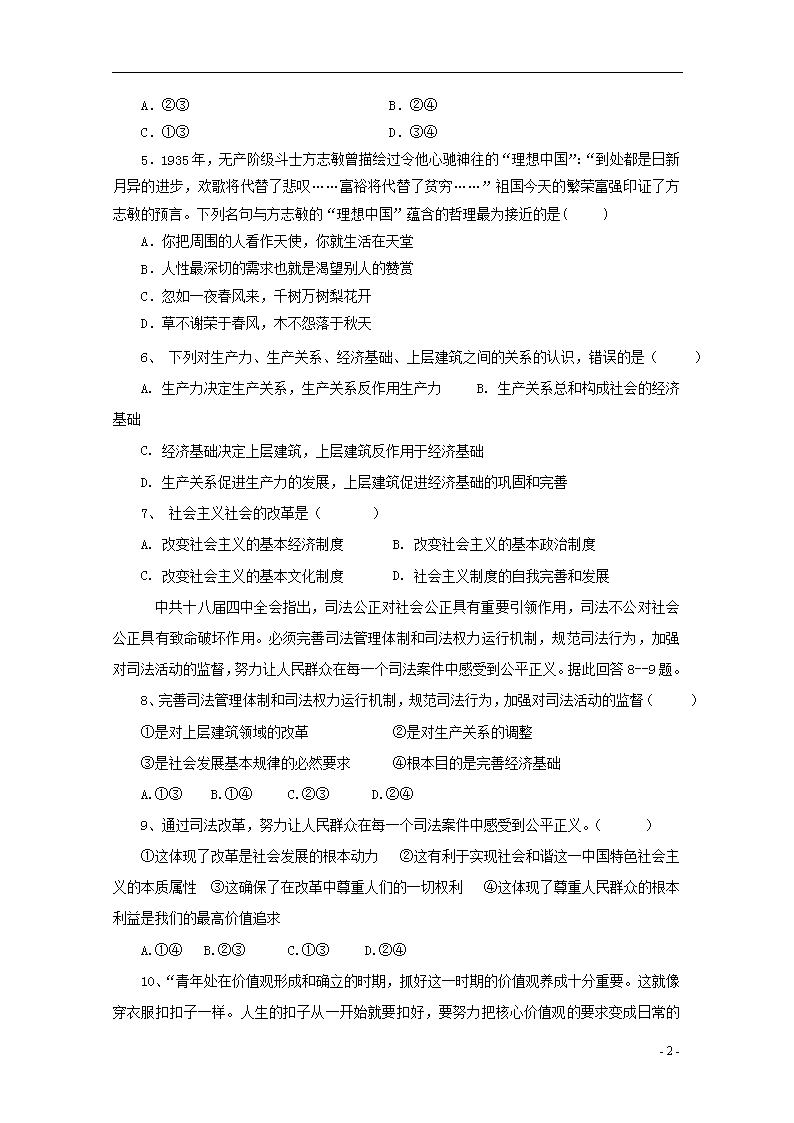 A．②③　　　　　　　　　　　　　B．②④

C．①③　　　　　　　　　　　　　D．③④

5．1935年，无产阶级斗士方志敏曾描绘过令他心驰神往的“理想中国”:“到处都是日新月异的进步，欢歌将代替了悲叹……富裕将代替了贫穷……”祖国今天的繁荣富强印证了方志敏的预言。下列名句与方志敏的“理想中国”蕴含的哲理最为接近的是(　　)

A．你把周围的人看作天使，你就生活在天堂

B．人性最深切的需求也就是渴望别人的赞赏

C．忽如一夜春风来，千树万树梨花开

D．草不谢荣于春风，木不怨落于秋天

6、 下列对生产力、生产关系、经济基础、上层建筑之间的关系的认识，错误的是（　　）

A. 生产力决定生产关系，生产关系反作用生产力　　B. 生产关系总和构成社会的经济基础

C. 经济基础决定上层建筑，上层建筑反作用于经济基础

D. 生产关系促进生产力的发展，上层建筑促进经济基础的巩固和完善

7、 社会主义社会的改革是（　　）

A. 改变社会主义的基本经济制度　　B. 改变社会主义的基本政治制度

C. 改变社会主义的基本文化制度　　D. 社会主义制度的自我完善和发展

中共十八届四中全会指出，司法公正对社会公正具有重要引领作用，司法不公对社会公正具有致命破坏作用。必须完善司法管理体制和司法权力运行机制，规范司法行为，加强对司法活动的监督，努力让人民群众在每一个司法案件中感受到公平正义。据此回答8--9题。

8、完善司法管理体制和司法权力运行机制，规范司法行为，加强对司法活动的监督（　　）

①是对上层建筑领域的改革　　②是对生产关系的调整

③是社会发展基本规律的必然要求　　④根本目的是完善经济基础

A.①③　B.①④　C.②③　D.②④

9、通过司法改革，努力让人民群众在每一个司法案件中感受到公平正义。（　　）

①这体现了改革是社会发展的根本动力　②这有利于实现社会和谐这一中国特色社会主义的本质属性　③这确保了在改革中尊重人们的一切权利　④这体现了尊重人民群众的根本利益是我们的最高价值追求

A.①④　B.②③　C.①③　D.②④

10、“青年处在价值观形成和确立的时期，抓好这一时期的价值观养成十分重要。这就像穿衣服扣扣子一样。人生的扣子从一开始就要扣好，要努力把核心价值观的要求变成日常的

- 2 -